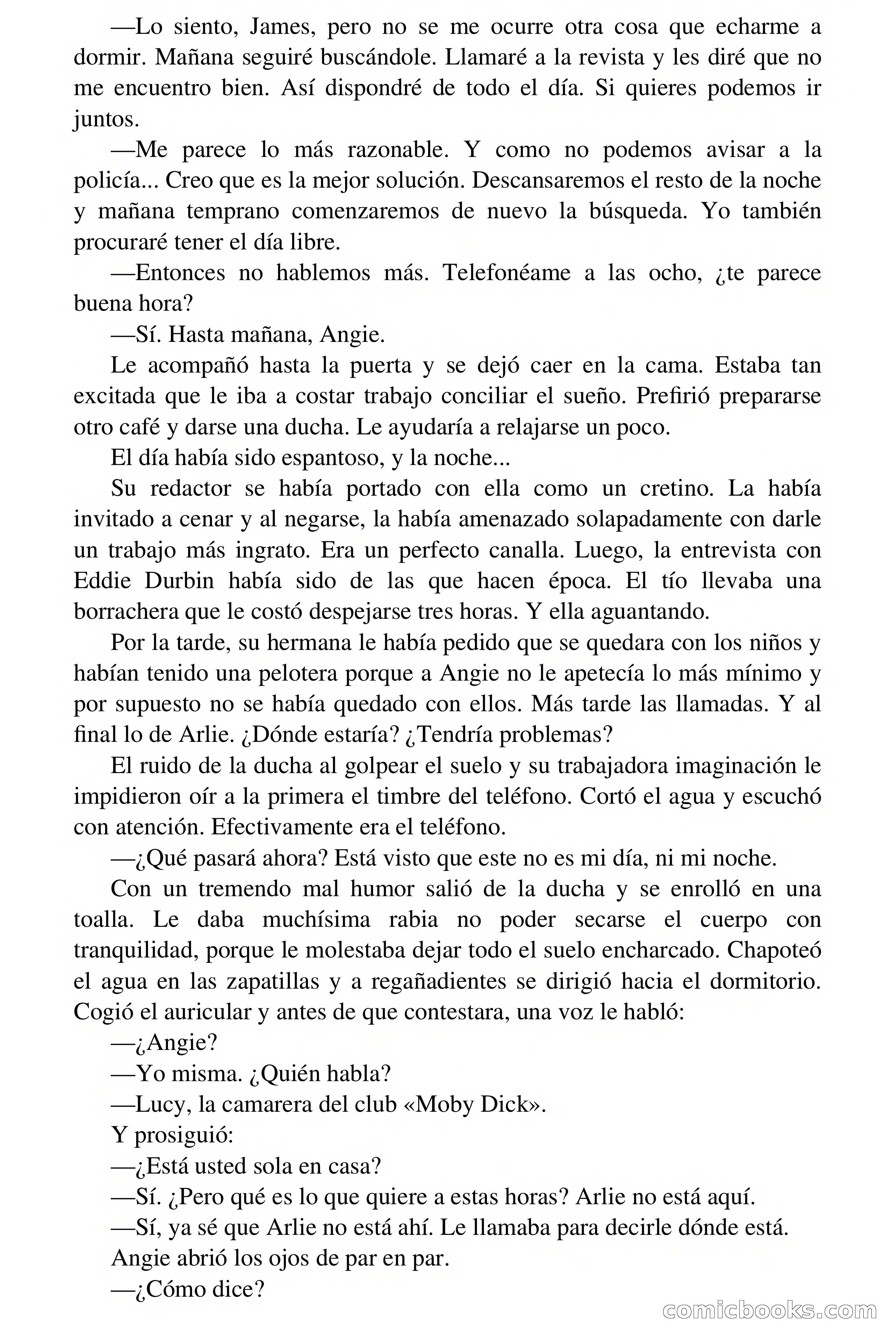 —Lo siento, James, pero no se me ocurre otra cosa que echarme a dormir. Mañana seguiré buscándole. Llamaré a la revista y les diré que no me encuentro bien. Así dispondré de todo el día. Si quieres podemos ir juntos.

—Me parece lo más razonable. Y como no podemos avisar a la policía... Creo que es la mejor solución. Descansaremos el resto de la noche y mañana temprano comenzaremos de nuevo la búsqueda. Yo también procuraré tener el día libre.

—Entonces no hablemos más. Telefonéame a las ocho, ¿te parece buena hora?

—Sí. Hasta mañana, Angie.

Le acompañó hasta la puerta y se dejó caer en la cama. Estaba tan excitada que le iba a costar trabajo conciliar el sueño. Prefirió prepararse otro café y darse una ducha. Le ayudaría a relajarse un poco.

El día había sido espantoso, y la noche...

Su redactor se había portado con ella como un cretino. La había invitado a cenar y al negarse, la había amenazado solapadamente con darle un trabajo más ingrato. Era un perfecto canalla. Luego, la entrevista con Eddie Durbin había sido de las que hacen época. El tío llevaba una borrachera que le costó despejarse tres horas. Y ella aguantando.

Por la tarde, su hermana le había pedido que se quedara con los niños y habían tenido una pelotera porque a Angie no le apetecía lo más mínimo y por supuesto no se había quedado con ellos. Más tarde las llamadas. Y al final lo de Arlie. ¿Dónde estaría? ¿Tendría problemas?

El ruido de la ducha al golpear el suelo y su trabajadora imaginación le impidieron oír a la primera el timbre del teléfono. Cortó el agua y escuchó con atención. Efectivamente era el teléfono.

—¿Qué pasará ahora? Está visto que este no es mi día, ni mi noche.

Con un tremendo mal humor salió de la ducha y se enrolló en una toalla. Le daba muchísima rabia no poder secarse el cuerpo con tranquilidad, porque le molestaba dejar todo el suelo encharcado. Chapoteó el agua en las zapatillas y a regañadientes se dirigió hacia el dormitorio. Cogió el auricular y antes de que contestara, una voz le habló:

—¿Angie?

—Yo misma. ¿Quién habla?

—Lucy, la camarera del club «Moby Dick».

Y prosiguió:

—¿Está usted sola en casa?

—Sí. ¿Pero qué es lo que quiere a estas horas? Arlie no está aquí.

—Sí, ya sé que Arlie no está ahí. Le llamaba para decirle dónde está.

Angie abrió los ojos de par en par.

—¿Cómo dice?

comicbooks.com